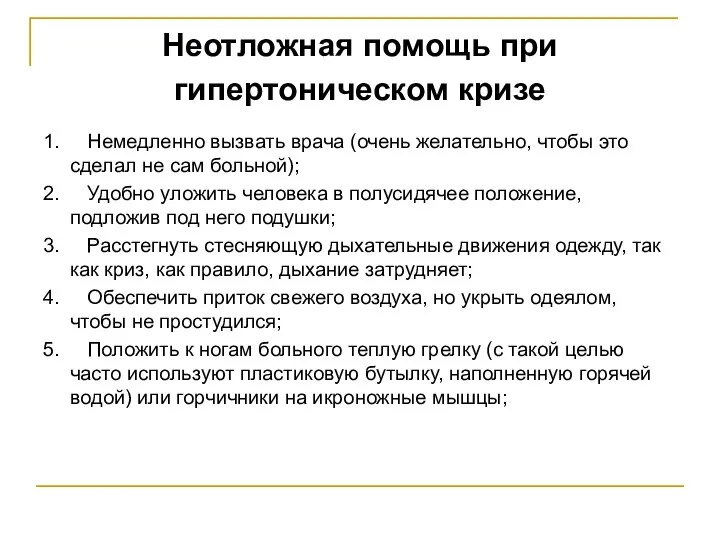 Неотложная помощь при гипертоническом кризе

1. Немедленно вызвать врача (очень желательно, чтобы это сделал не сам больной);
2. Удобно уложить человека в полусидячее положение, подложив под него подушки;
3. Расстегнуть стесняющую дыхательные движения одежду, так как криз, как правило, дыхание затрудняет;
4. Обеспечить приток свежего воздуха, но укрыть одеялом, чтобы не простудился;
5. Положить к ногам больного теплую грелку (с такой целью часто используют пластиковую бутылку, наполненную горячей водой) или горчичники на икроножные мышцы;